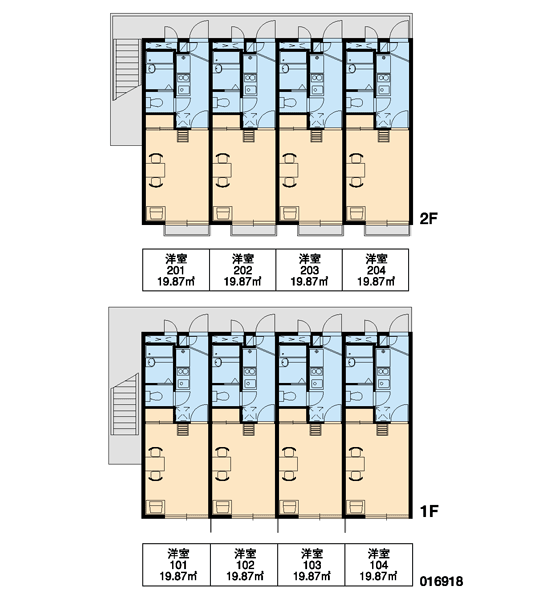 2F

| 洋室 201 19.87㎡ | 洋室 202 19.87㎡ | 洋室 203 19.87㎡ | 洋室 204 19.87㎡ |
|---|---|---|---|

1F

| 洋室 101 19.87㎡ | 洋室 102 19.87㎡ | 洋室 103 19.87㎡ | 洋室 104 19.87㎡ |
|---|---|---|---|

016918